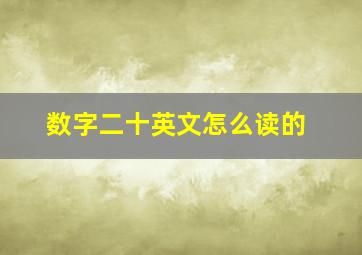 数字二十英文怎么读的